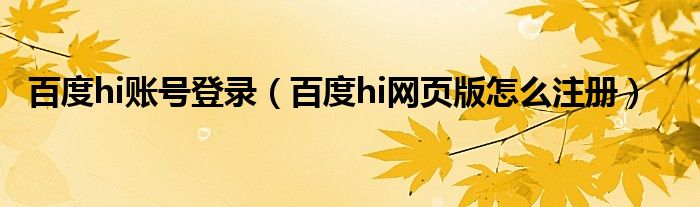 百度hi账号登录（百度hi网页版怎么注册）